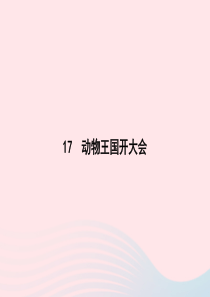 17 动物王国开大会